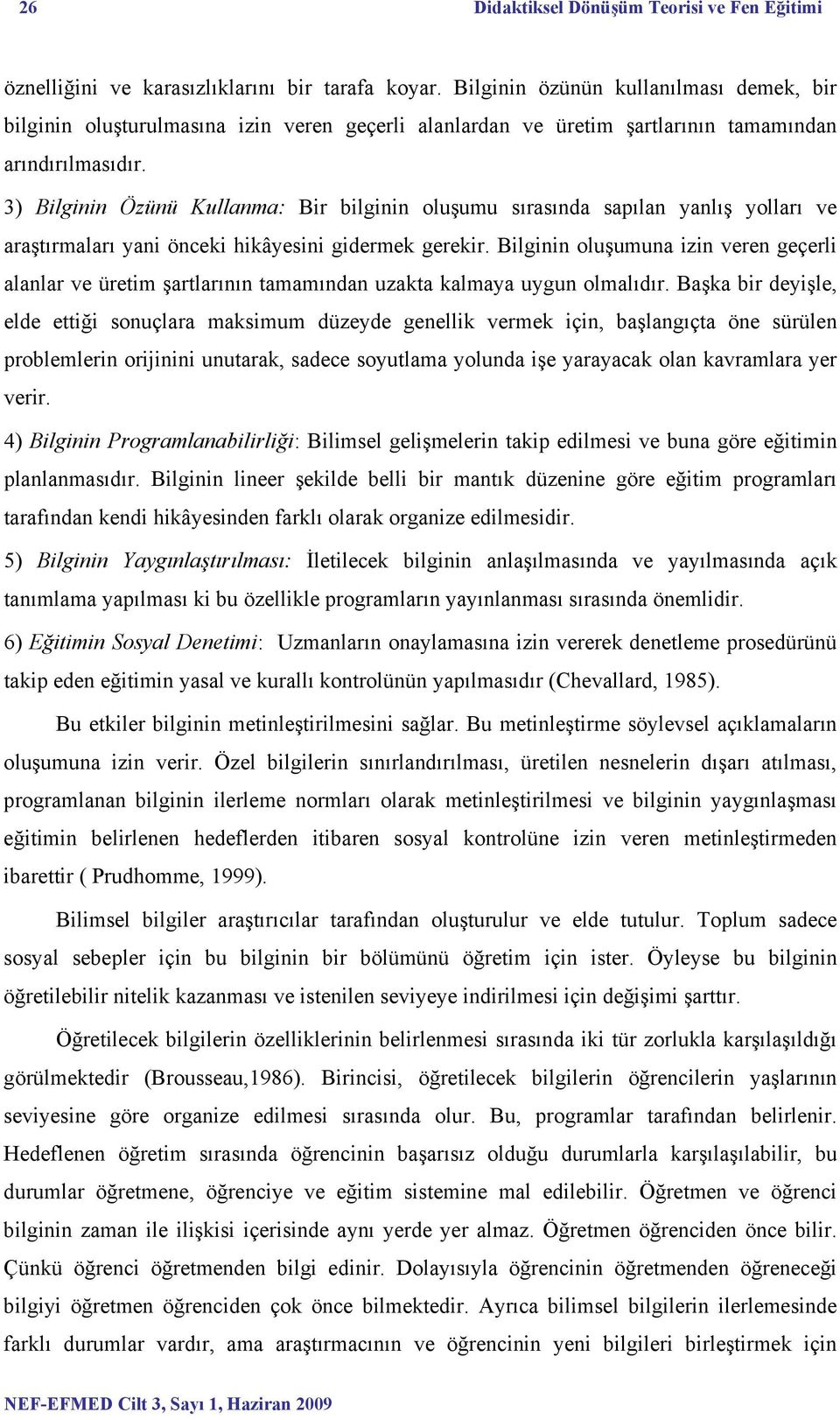 26 Didaktiksel Dönüşüm Teorisi ve Fen Eğitimi

öznelliğini ve karasızlıklarını bir tarafa koyar. Bilginin özünün kullanılması demek, bir bilginin oluşturulmasına izin veren geçerli alanlardan ve üretim şartlarının tamamından arındırılmasıdır.

3) Bilginin Özünü Kullanma: Bir bilginin oluşumu sırasında sapılan yanlış yolları ve araştırmaları yani önceki hikâyesini gidermek gerekir. Bilginin oluşumuna izin veren geçerli alanlar ve üretim şartlarının tamamından uzakta kalmaya uygun olmalıdır. Başka bir deyişle, elde ettiği sonuçlara maksimum düzeyde genellik vermek için, başlangıçta öne sürülen problemlerin orijinini unutarak, sadece soyutlama yolunda işe yarayacak olan kavramlara yer verir.

4) Bilginin Programlanabilirliği: Bilimsel gelişmelerin takip edilmesi ve buna göre eğitimin planlanmasıdır. Bilginin lineer şekilde belli bir mantık düzenine göre eğitim programları tarafından kendi hikâyesinden farklı olarak organize edilmesidir.

5) Bilginin Yaygınlaştırılması: İletilecek bilginin anlaşılmasında ve yayılmasında açık tanımlama yapılması ki bu özellikle programların yayınlanması sırasında önemlidir.

6) Eğitimin Sosyal Denetimi: Uzmanların onaylamasına izin vererek denetleme prosedürünü takip eden eğitimin yasal ve kurallı kontrolünün yapılmasıdır (Chevallard, 1985).

Bu etkiler bilginin metinleştirilmesini sağlar. Bu metinleştirme söylevsel açıklamaların oluşumuna izin verir. Özel bilgilerin sınırlandırılması, üretilen nesnelerin dışarı atılması, programlanan bilginin ilerleme normları olarak metinleştirilmesi ve bilginin yaygınlaşması eğitimin belirlenen hedeflerden itibaren sosyal kontrolüne izin veren metinleştirmeden ibarettir ( Prudhomme, 1999).

Bilimsel bilgiler araştırıcılar tarafından oluşturulur ve elde tutulur. Toplum sadece sosyal sebepler için bu bilginin bir bölümünü öğretim için ister. Öyleyse bu bilginin öğretilebilir nitelik kazanması ve istenilen seviyeye indirilmesi için değişimi şarttır.

Öğretilecek bilgilerin özelliklerinin belirlenmesi sırasında iki tür zorlukla karşılaşıldığı görülmektedir (Brousseau,1986). Birincisi, öğretilecek bilgilerin öğrencilerin yaşlarının seviyesine göre organize edilmesi sırasında olur. Bu, programlar tarafından belirlenir. Hedeflenen öğretim sırasında öğrencinin başarısız olduğu durumlarla karşılaşılabilir, bu durumlar öğretmene, öğrenciye ve eğitim sistemine mal edilebilir. Öğretmen ve öğrenci bilginin zaman ile ilişkisi içerisinde aynı yerde yer almaz. Öğretmen öğrenciden önce bilir. Çünkü öğrenci öğretmenden bilgi edinir. Dolayısıyla öğrencinin öğretmenden öğreneceği bilgiyi öğretmen öğrenciden çok önce bilmektedir. Ayrıca bilimsel bilgilerin ilerlemesinde farklı durumlar vardır, ama araştırmacının ve öğrencinin yeni bilgileri birleştirmek için

NEF-EFMED Cilt 3, Sayı 1, Haziran 2009